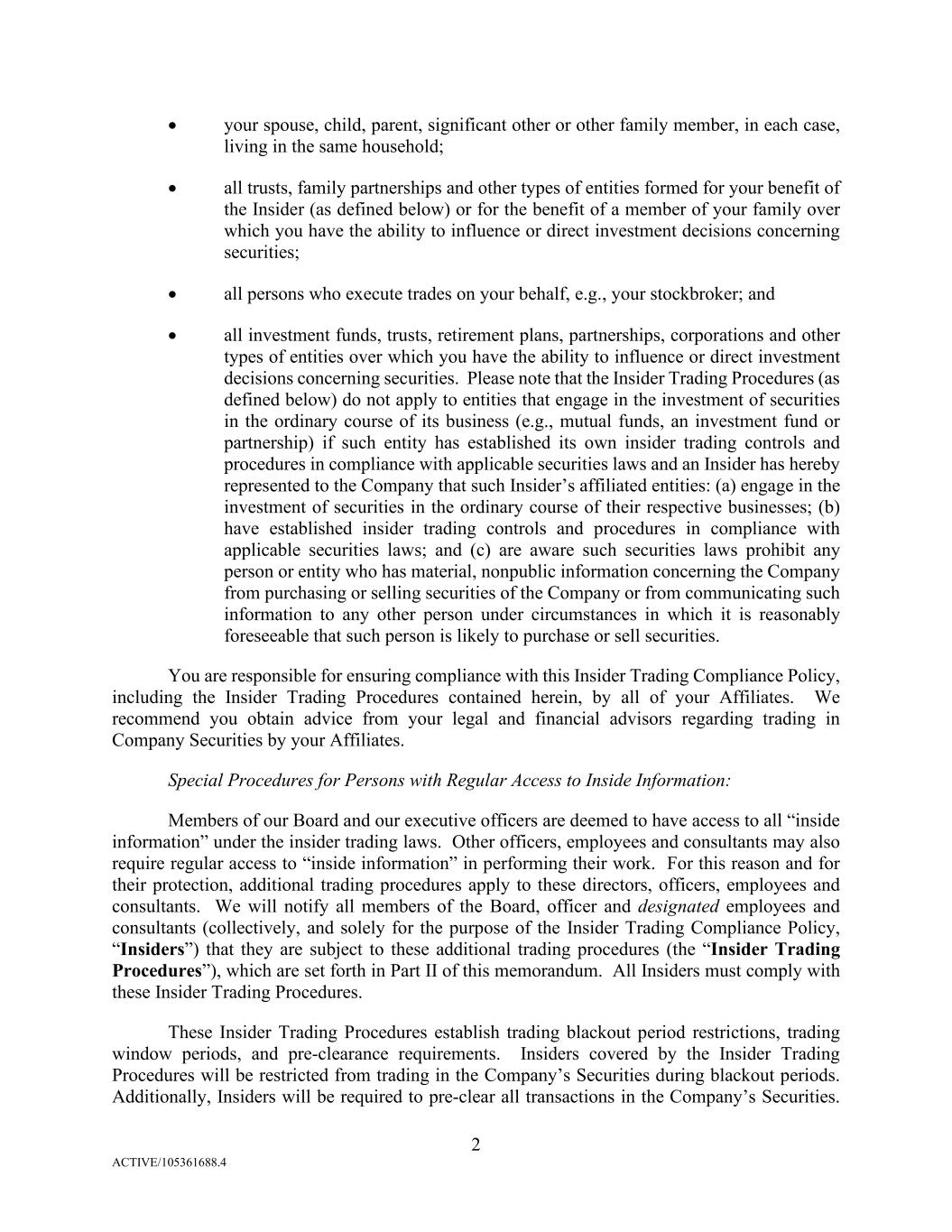 • your spouse, child, parent, significant other or other family member, in each case, living in the same household;

• all trusts, family partnerships and other types of entities formed for your benefit of the Insider (as defined below) or for the benefit of a member of your family over which you have the ability to influence or direct investment decisions concerning securities;

• all persons who execute trades on your behalf, e.g., your stockbroker; and

• all investment funds, trusts, retirement plans, partnerships, corporations and other types of entities over which you have the ability to influence or direct investment decisions concerning securities. Please note that the Insider Trading Procedures (as defined below) do not apply to entities that engage in the investment of securities in the ordinary course of its business (e.g., mutual funds, an investment fund or partnership) if such entity has established its own insider trading controls and procedures in compliance with applicable securities laws and an Insider has hereby represented to the Company that such Insider's affiliated entities: (a) engage in the investment of securities in the ordinary course of their respective businesses; (b) have established insider trading controls and procedures in compliance with applicable securities laws; and (c) are aware such securities laws prohibit any person or entity who has material, nonpublic information concerning the Company from purchasing or selling securities of the Company or from communicating such information to any other person under circumstances in which it is reasonably foreseeable that such person is likely to purchase or sell securities.

You are responsible for ensuring compliance with this Insider Trading Compliance Policy, including the Insider Trading Procedures contained herein, by all of your Affiliates. We recommend you obtain advice from your legal and financial advisors regarding trading in Company Securities by your Affiliates.

Special Procedures for Persons with Regular Access to Inside Information:

Members of our Board and our executive officers are deemed to have access to all "inside information" under the insider trading laws. Other officers, employees and consultants may also require regular access to "inside information" in performing their work. For this reason and for their protection, additional trading procedures apply to these directors, officers, employees and consultants. We will notify all members of the Board, officer and designated employees and consultants (collectively, and solely for the purpose of the Insider Trading Compliance Policy, "Insiders") that they are subject to these additional trading procedures (the "Insider Trading Procedures"), which are set forth in Part II of this memorandum. All Insiders must comply with these Insider Trading Procedures.

These Insider Trading Procedures establish trading blackout period restrictions, trading window periods, and pre-clearance requirements. Insiders covered by the Insider Trading Procedures will be restricted from trading in the Company's Securities during blackout periods. Additionally, Insiders will be required to pre-clear all transactions in the Company's Securities.

2

ACTIVE/105361688.4